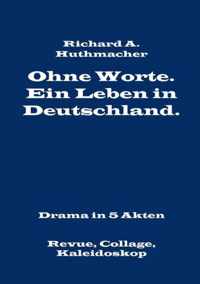 Richard A. Huthmacher

Ohne Worte. Ein Leben in Deutschland.

Drama in 5 Akten

Revue, Collage, Kaleidoskop